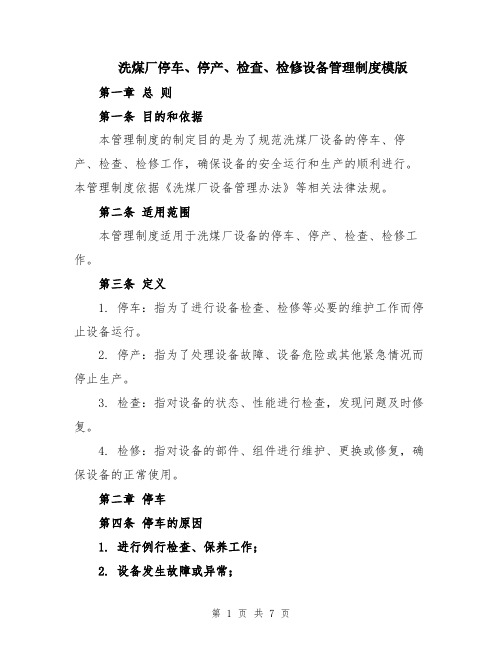 洗煤厂停车、停产、检查、检修设备管理制度模版

第一章 总 则

第一条 目的和依据

本管理制度的制定目的是为了规范洗煤厂设备的停车、停产、检查、检修工作，确保设备的安全运行和生产的顺利进行。本管理制度依据《洗煤厂设备管理办法》等相关法律法规。

第二条 适用范围

本管理制度适用于洗煤厂设备的停车、停产、检查、检修工作。

第三条 定义

1. 停车：指为了进行设备检查、检修等必要的维护工作而停止设备运行。

2. 停产：指为了处理设备故障、设备危险或其他紧急情况而停止生产。

3. 检查：指对设备的状态、性能进行检查，发现问题及时修复。

4. 检修：指对设备的部件、组件进行维护、更换或修复，确保设备的正常使用。

第二章 停车

第四条 停车的原因

1. 进行例行检查、保养工作；

2. 设备发生故障或异常；

第 1 页 共 7 页